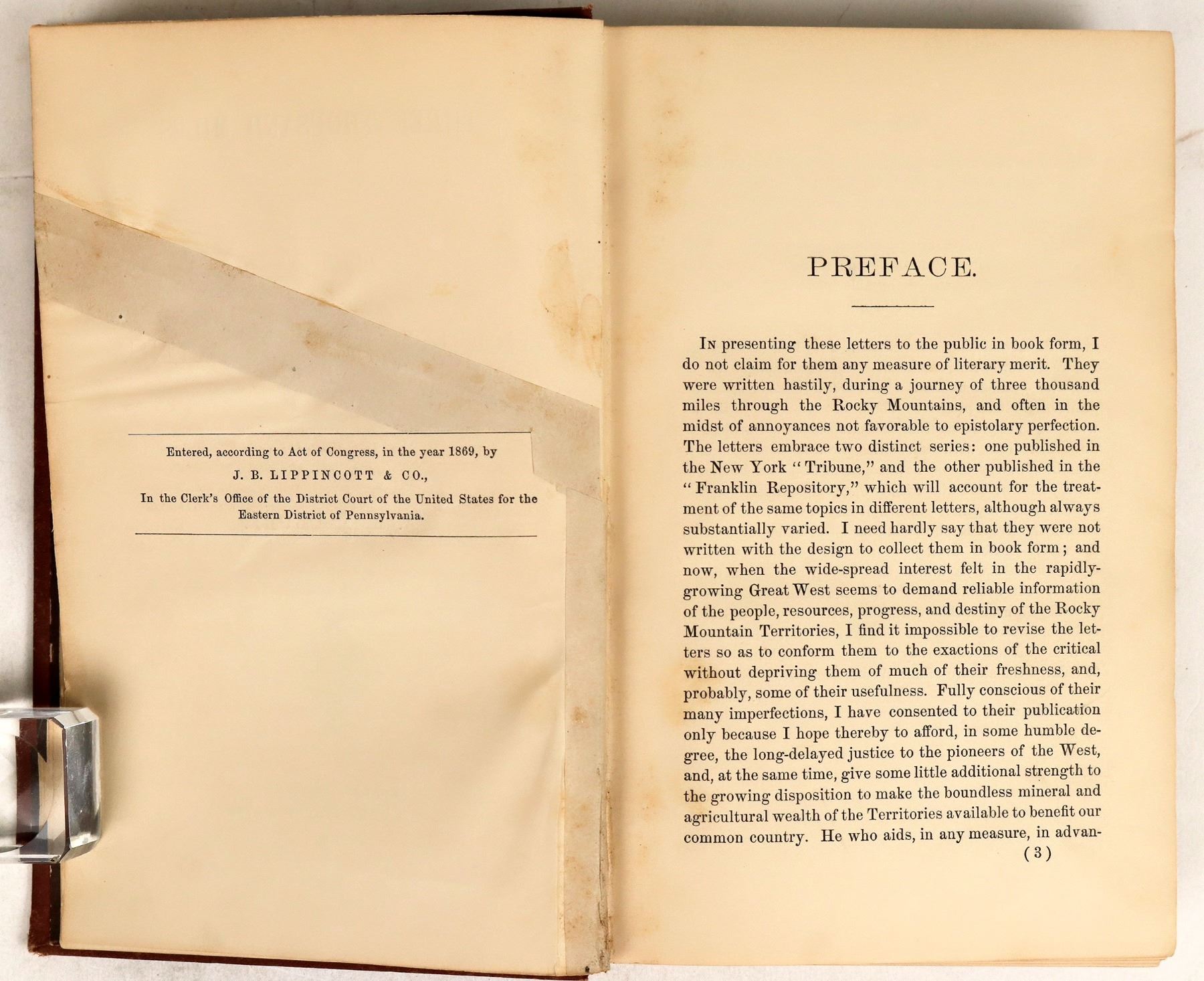 Entered, according to Act of Congress, in the year 1869, by
J. B. LIPPINCOTT & CO.,
In the Clerk's Office of the District Court of the United States for the Eastern District of Pennsylvania.

PREFACE.

In presenting these letters to the public in book form, I do not claim for them any measure of literary merit. They were written hastily, during a journey of three thousand miles through the Rocky Mountains, and often in the midst of annoyances not favorable to epistolary perfection. The letters embrace two distinct series: one published in the New York "Tribune," and the other published in the "Franklin Repository," which will account for the treatment of the same topics in different letters, although always substantially varied. I need hardly say that they were not written with the design to collect them in book form; and now, when the wide-spread interest felt in the rapidly-growing Great West seems to demand reliable information of the people, resources, progress, and destiny of the Rocky Mountain Territories, I find it impossible to revise the letters so as to conform them to the exactions of the critical without depriving them of much of their freshness, and, probably, some of their usefulness. Fully conscious of their many imperfections, I have consented to their publication only because I hope thereby to afford, in some humble degree, the long-delayed justice to the pioneers of the West, and, at the same time, give some little additional strength to the growing disposition to make the boundless mineral and agricultural wealth of the Territories available to benefit our common country. He who aids, in any measure, in advan-

(3)